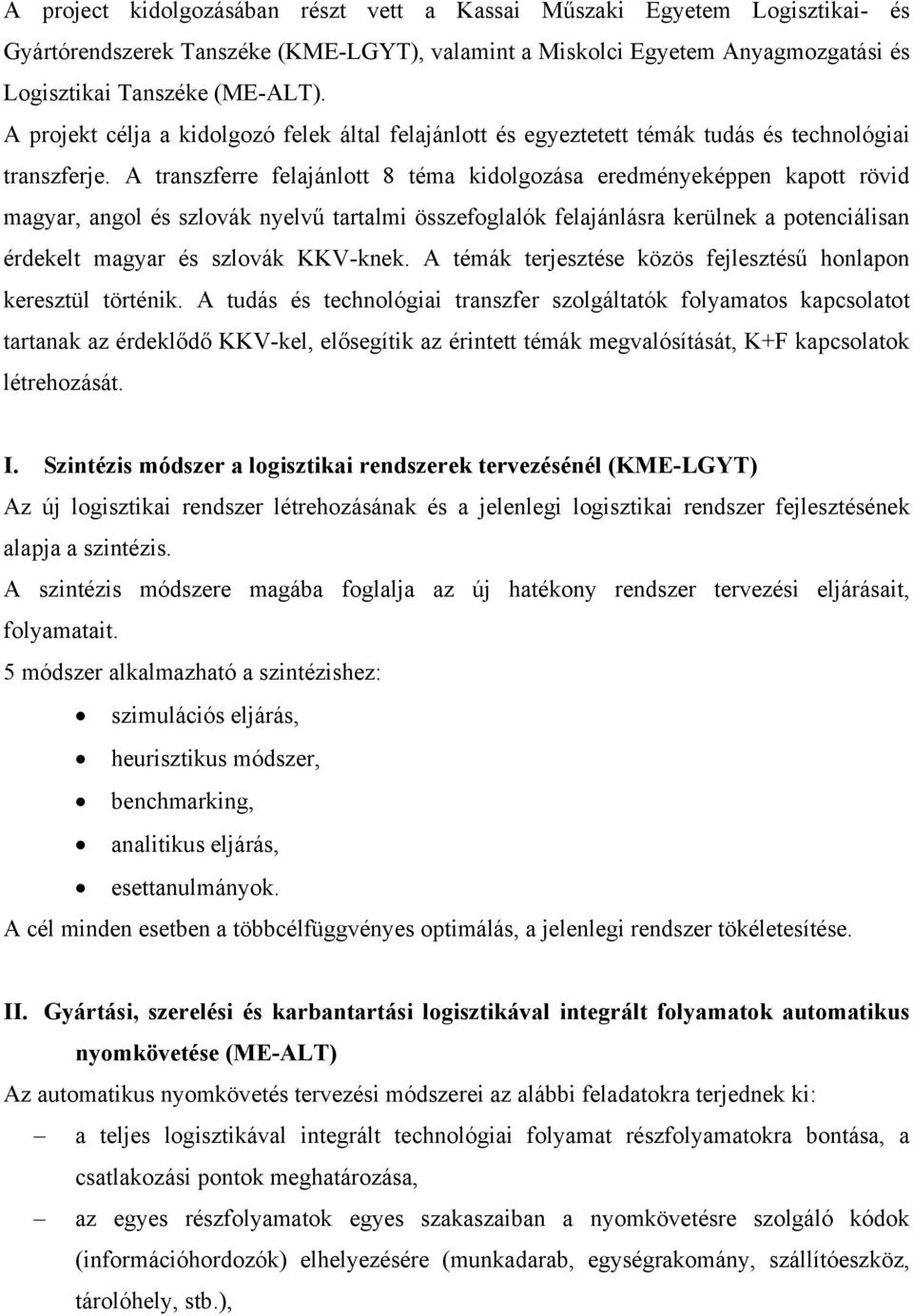 A project kidolgozásában részt vett a Kassai Műszaki Egyetem Logisztikai- és Gyártórendszerek Tanszéke (KME-LGYT), valamint a Miskolci Egyetem Anyagmozgatási és Logisztikai Tanszéke (ME-ALT).

A projekt célja a kidolgozó felek által felajánlott és egyeztetett témák tudás és technológiai transzferje. A transzferre felajánlott 8 téma kidolgozása eredményeképpen kapott rövid magyar, angol és szlovák nyelvű tartalmi összefoglalók felajánlásra kerülnek a potenciálisan érdekelt magyar és szlovák KKV-knek. A témák terjesztése közös fejlesztésű honlapon keresztül történik. A tudás és technológiai transzfer szolgáltatók folyamatos kapcsolatot tartanak az érdeklődő KKV-kel, elősegítik az érintett témák megvalósítását, K+F kapcsolatok létrehozását.

I. Szintézis módszer a logisztikai rendszerek tervezésénél (KME-LGYT)
Az új logisztikai rendszer létrehozásának és a jelenlegi logisztikai rendszer fejlesztésének alapja a szintézis.
A szintézis módszere magába foglalja az új hatékony rendszer tervezési eljárásait, folyamatait.
5 módszer alkalmazható a szintézishez:
• szimulációs eljárás,
• heurisztikus módszer,
• benchmarking,
• analitikus eljárás,
• esettanulmányok.
A cél minden esetben a többcélfüggvényes optimálás, a jelenlegi rendszer tökéletesítése.

II. Gyártási, szerelési és karbantartási logisztikával integrált folyamatok automatikus nyomkövetése (ME-ALT)
Az automatikus nyomkövetés tervezési módszerei az alábbi feladatokra terjednek ki:
– a teljes logisztikával integrált technológiai folyamat részfolyamatokra bontása, a csatlakozási pontok meghatározása,
– az egyes részfolyamatok egyes szakaszaiban a nyomkövetésre szolgáló kódok (információhordozók) elhelyezésére (munkadarab, egységrakomány, szállítóeszköz, tárolóhely, stb.),